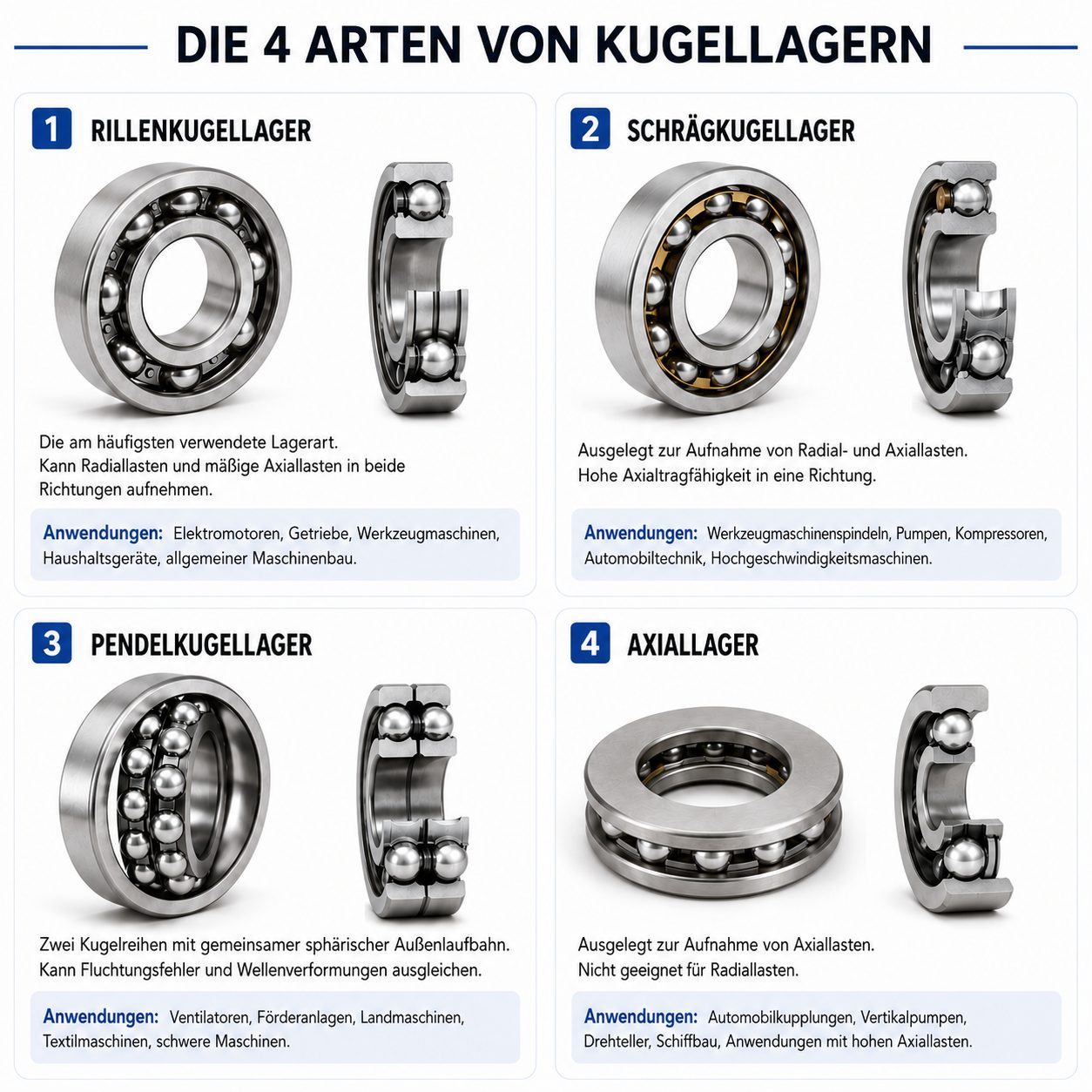 DIE 4 ARTEN VON KUGELLAGERN

1 RILLENKUGELLAGER

Die am häufigsten verwendete Lagerart.
Kann Radiallasten und mäßige Axiallasten in beide Richtungen aufnehmen.

Anwendungen: Elektromotoren, Getriebe, Werkzeugmaschinen, Haushaltsgeräte, allgemeiner Maschinenbau.

2 SCHRÄGKUGELLAGER

Ausgelegt zur Aufnahme von Radial- und Axiallasten.
Hohe Axialtragfähigkeit in eine Richtung.

Anwendungen: Werkzeugmaschinenspindeln, Pumpen, Kompressoren, Automobiltechnik, Hochgeschwindigkeitsmaschinen.

3 PENDELKUGELLAGER

Zwei Kugelreihen mit gemeinsamer sphärischer Außenlaufbahn.
Kann Fluchtungsfehler und Wellenverformungen ausgleichen.

Anwendungen: Ventilatoren, Förderanlagen, Landmaschinen, Textilmaschinen, schwere Maschinen.

4 AXIALLAGER

Ausgelegt zur Aufnahme von Axiallasten.
Nicht geeignet für Radiallasten.

Anwendungen: Automobilkupplungen, Vertikalpumpen, Drehteller, Schiffbau, Anwendungen mit hohen Axiallasten.